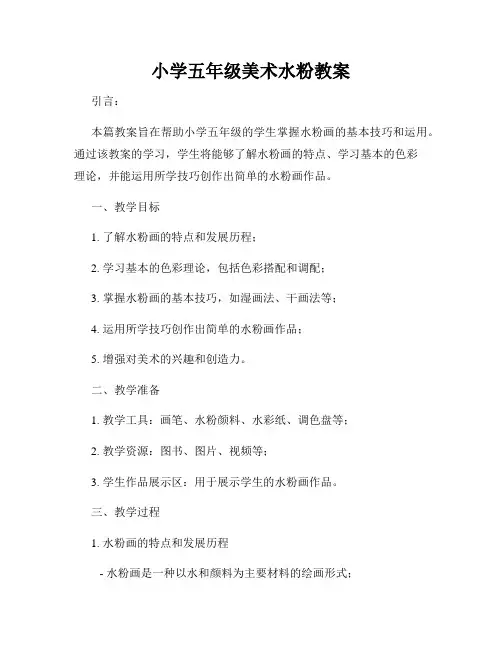 小学五年级美术水粉教案

引言：

本篇教案旨在帮助小学五年级的学生掌握水粉画的基本技巧和运用。通过该教案的学习，学生将能够了解水粉画的特点、学习基本的色彩理论，并能运用所学技巧创作出简单的水粉画作品。

一、教学目标

1. 了解水粉画的特点和发展历程；

2. 学习基本的色彩理论，包括色彩搭配和调配；

3. 掌握水粉画的基本技巧，如湿画法、干画法等；

4. 运用所学技巧创作出简单的水粉画作品；

5. 增强对美术的兴趣和创造力。

二、教学准备

1. 教学工具：画笔、水粉颜料、水彩纸、调色盘等；

2. 教学资源：图书、图片、视频等；

3. 学生作品展示区：用于展示学生的水粉画作品。

三、教学过程

1. 水粉画的特点和发展历程

- 水粉画是一种以水和颜料为主要材料的绘画形式；